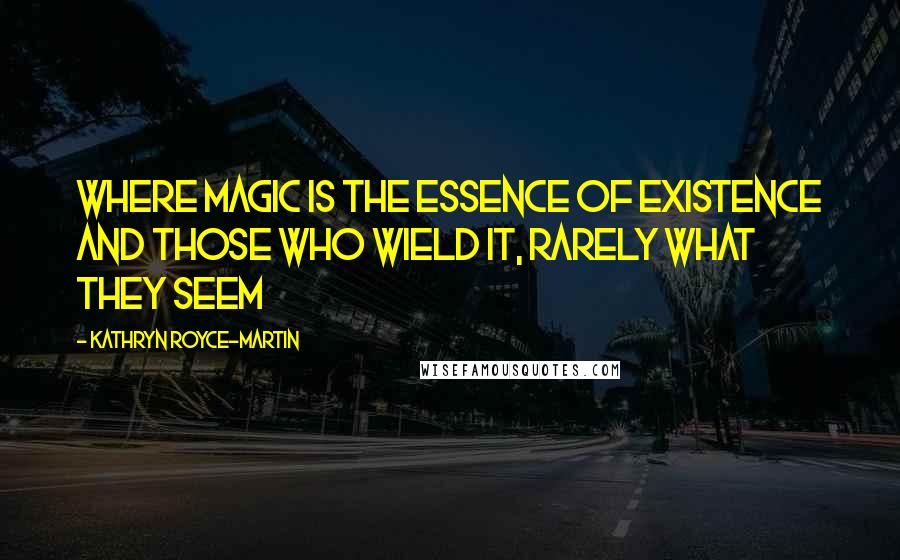 WHERE MAGIC IS THE ESSENCE OF EXISTENCE AND THOSE WHO WIELD IT, RARELY WHAT THEY SEEM

- KATHRYN ROYCE-MARTIN

WISEFAMOUSQUOTES.COM